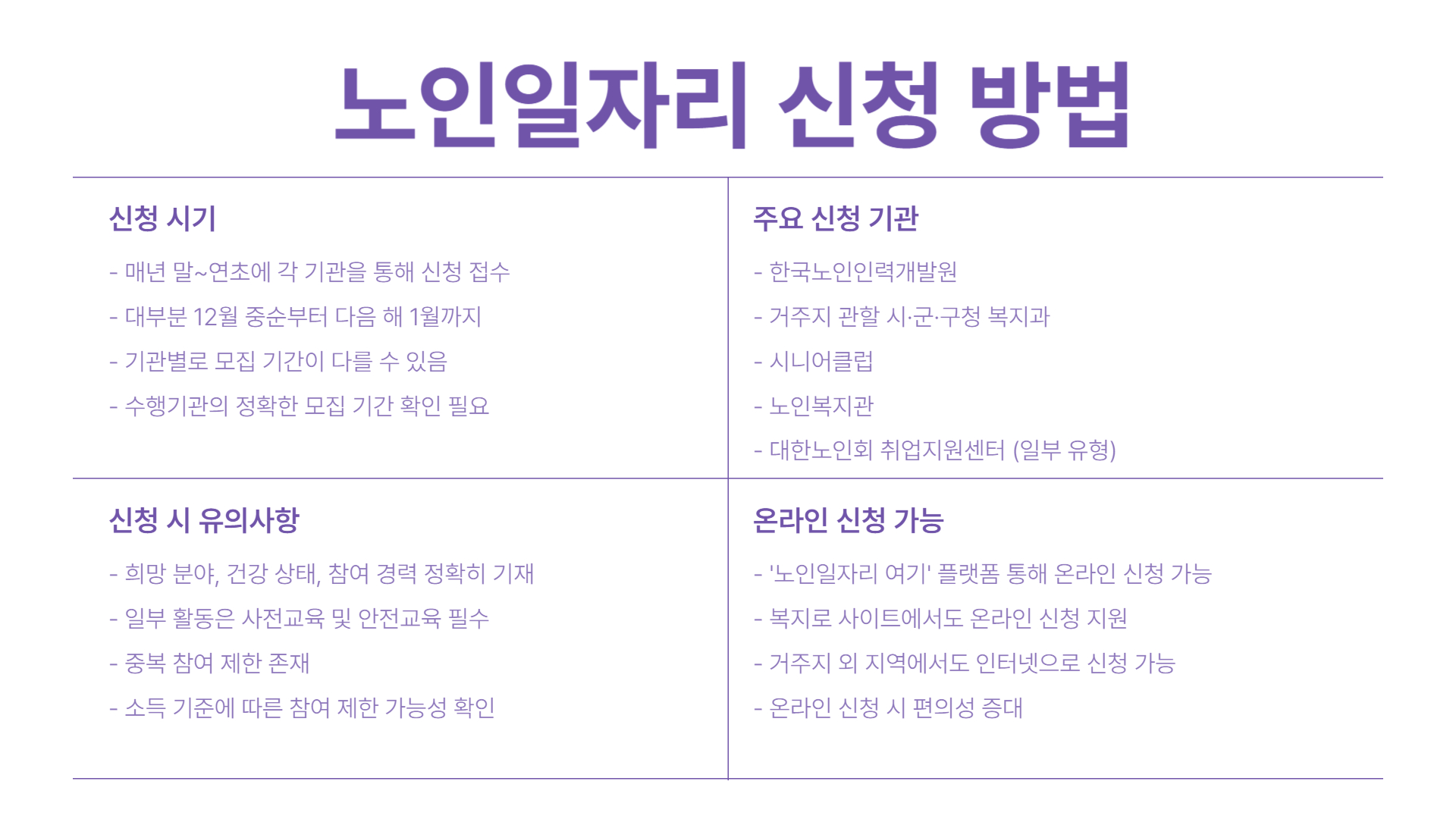 노인일자리 신청 방법

신청 시기

- 매년 말~연초에 각 기관을 통해 신청 접수
- 대부분 12월 중순부터 다음 해 1월까지
- 기관별로 모집 기간이 다를 수 있음
- 수행기관의 정확한 모집 기간 확인 필요

주요 신청 기관

- 한국노인인력개발원
- 거주지 관할 시·군·구청 복지과
- 시니어클럽
- 노인복지관
- 대한노인회 취업지원센터 (일부 유형)

신청 시 유의사항

- 희망 분야, 건강 상태, 참여 경력 정확히 기재
- 일부 활동은 사전교육 및 안전교육 필수
- 중복 참여 제한 존재
- 소득 기준에 따른 참여 제한 가능성 확인

온라인 신청 가능

- '노인일자리 여기' 플랫폼 통해 온라인 신청 가능
- 복지로 사이트에서도 온라인 신청 지원
- 거주지 외 지역에서도 인터넷으로 신청 가능
- 온라인 신청 시 편의성 증대